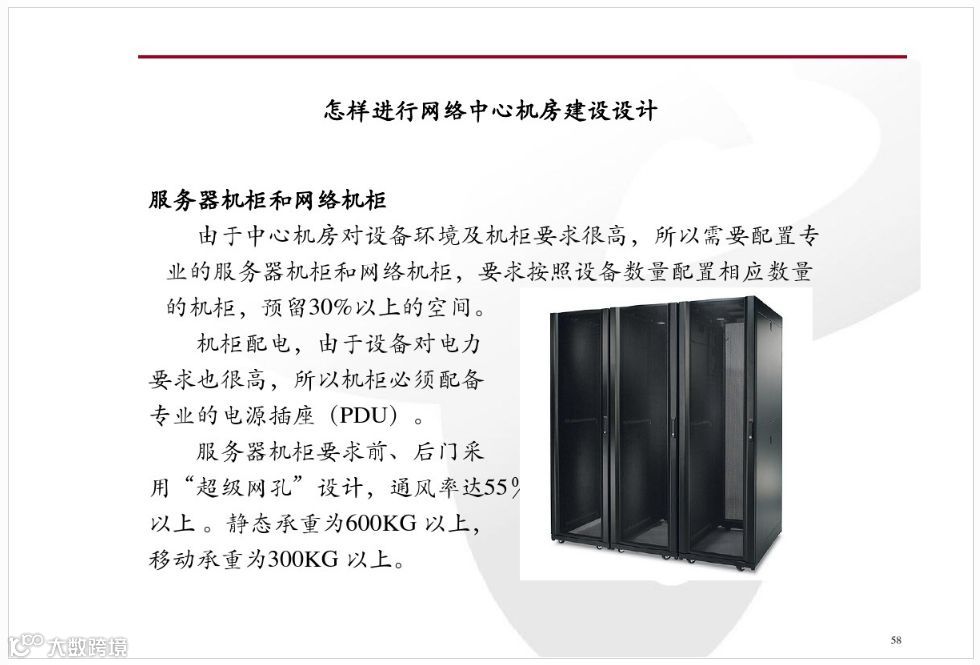 怎样进行网络中心机房建设设计

服务器机柜和网络机柜

由于中心机房对设备环境及机柜要求很高，所以需要配置专业的服务器机柜和网络机柜，要求按照设备数量配置相应数量的机柜，预留30%以上的空间。

机柜配电，由于设备对电力要求也很高，所以机柜必须配备专业的电源插座（PDU）。

服务器机柜要求前、后门采用“超级网孔”设计，通风率达55%以上。静态承重为600KG以上，移动承重为300KG以上。

58

大数跨境